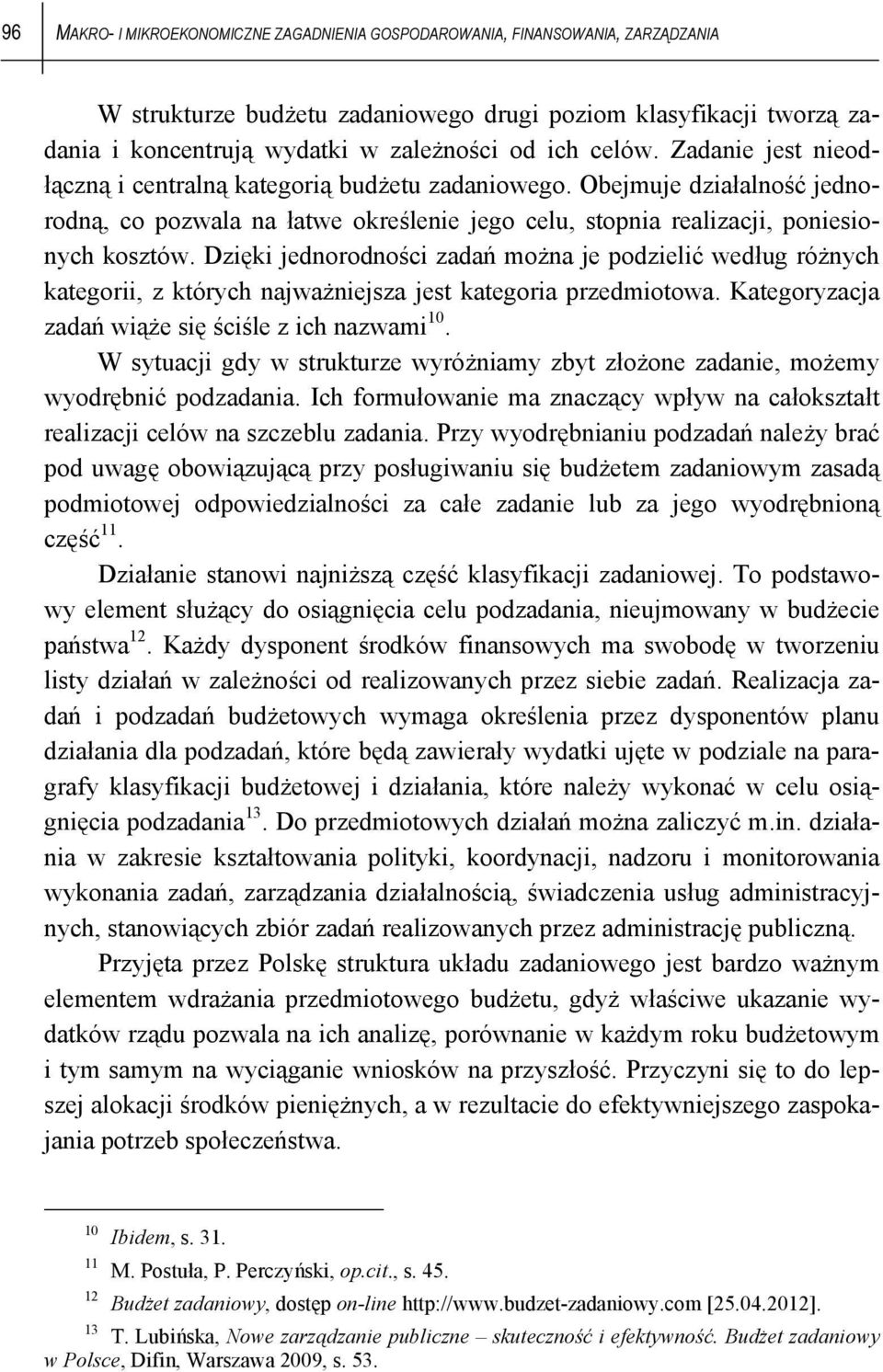 96 MAKRO- I MIKROEKONOMICZNE ZAGADNIENIA GOSPODAROWANIA, FINANSOWANIA, ZARZĄDZANIA

W strukturze budżetu zadaniowego drugi poziom klasyfikacji tworzą zadania i koncentrują wydatki w zależności od ich celów. Zadanie jest nieodłączną i centralną kategorią budżetu zadaniowego. Obejmuje działalność jednorodną, co pozwala na łatwe określenie jego celu, stopnia realizacji, poniesionych kosztów. Dzięki jednorodności zadań można je podzielić według różnych kategorii, z których najważniejsza jest kategoria przedmiotowa. Kategoryzacja zadań wiąże się ściśle z ich nazwami$^{10}$.

W sytuacji gdy w strukturze wyróżniamy zbyt złożone zadanie, możemy wyodrębnić podzadania. Ich formułowanie ma znaczący wpływ na całokształt realizacji celów na szczeblu zadania. Przy wyodrębnianiu podzadań należy brać pod uwagę obowiązującą przy posługiwaniu się budżetem zadaniowym zasadą podmiotowej odpowiedzialności za całe zadanie lub za jego wyodrębnioną część$^{11}$.

Działanie stanowi najniższą część klasyfikacji zadaniowej. To podstawowy element służący do osiągnięcia celu podzadania, nieujmowany w budżecie państwa$^{12}$. Każdy dysponent środków finansowych ma swobodę w tworzeniu listy działań w zależności od realizowanych przez siebie zadań. Realizacja zadań i podzadań budżetowych wymaga określenia przez dysponentów planu działania dla podzadań, które będą zawierały wydatki ujęte w podziale na paragrafy klasyfikacji budżetowej i działania, które należy wykonać w celu osiągnięcia podzadania$^{13}$. Do przedmiotowych działań można zaliczyć m.in. działania w zakresie kształtowania polityki, koordynacji, nadzoru i monitorowania wykonania zadań, zarządzania działalnością, świadczenia usług administracyjnych, stanowiących zbiór zadań realizowanych przez administrację publiczną.

Przyjęta przez Polskę struktura układu zadaniowego jest bardzo ważnym elementem wdrażania przedmiotowego budżetu, gdyż właściwe ukazanie wydatków rządu pozwala na ich analizę, porównanie w każdym roku budżetowym i tym samym na wyciąganie wniosków na przyszłość. Przyczyni się to do lepszej alokacji środków pieniężnych, a w rezultacie do efektywniejszego zaspokajania potrzeb społeczeństwa.

$^{10}$ Ibidem, s. 31.

$^{11}$ M. Postuła, P. Perczyński, op.cit., s. 45.

$^{12}$ Budżet zadaniowy, dostęp on-line http://www.budzet-zadaniowy.com [25.04.2012].

$^{13}$ T. Lubińska, Nowe zarządzanie publiczne – skuteczność i efektywność. Budżet zadaniowy w Polsce, Difin, Warszawa 2009, s. 53.